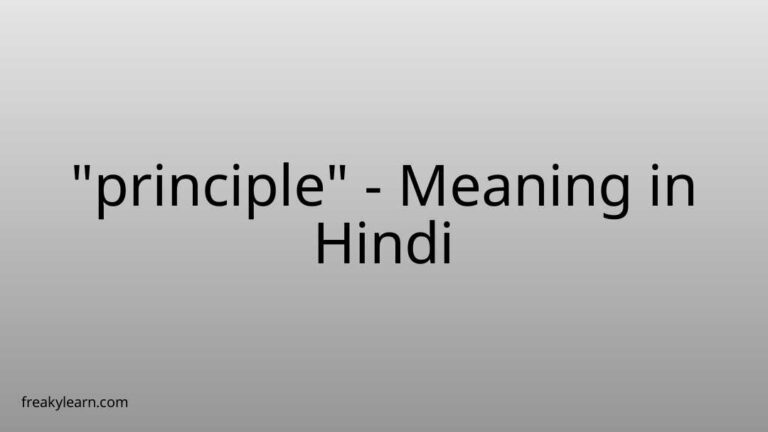 "principle" - Meaning in Hindi

freakylearn.com